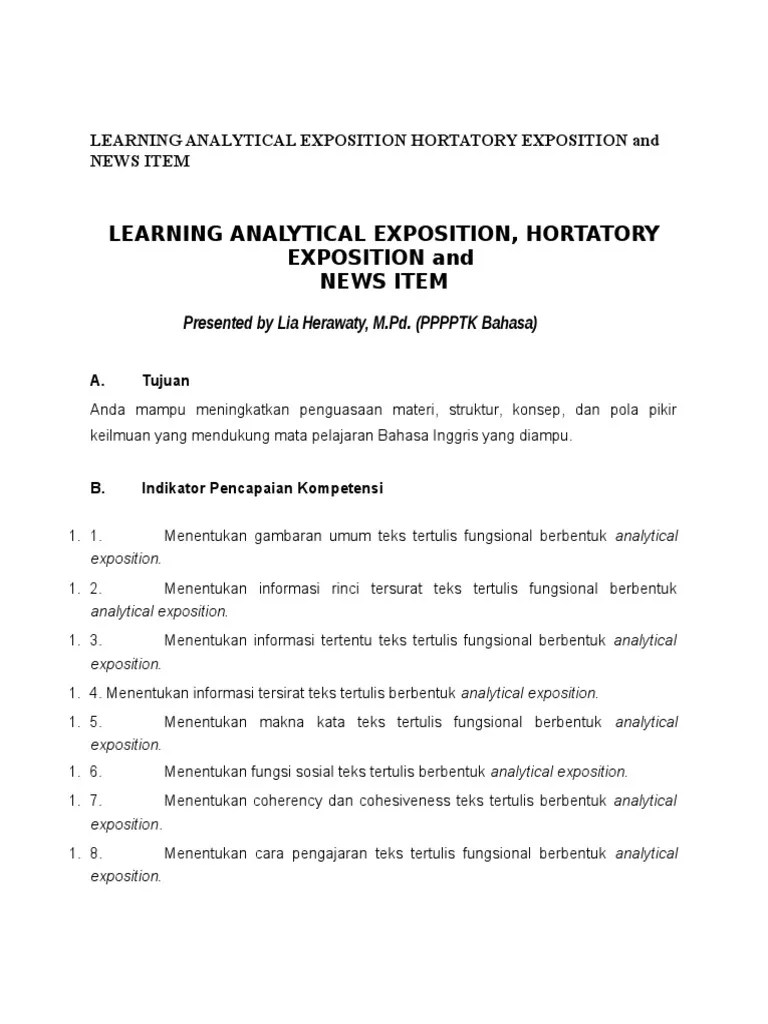 LEARNING ANALYTICAL EXPOSITION HORTATORY EXPOSITION and NEWS ITEM

LEARNING ANALYTICAL EXPOSITION, HORTATORY EXPOSITION and
NEWS ITEM

Presented by Lia Herawaty, M.Pd. (PPPPTK Bahasa)

A. Tujuan

Anda mampu meningkatkan penguasaan materi, struktur, konsep, dan pola pikir keilmuan yang mendukung mata pelajaran Bahasa Inggris yang diampu.

B. Indikator Pencapaian Kompetensi

1. 1. Menentukan gambaran umum teks tertulis fungsional berbentuk analytical exposition.

1. 2. Menentukan informasi rinci tersurat teks tertulis fungsional berbentuk analytical exposition.

1. 3. Menentukan informasi tertentu teks tertulis fungsional berbentuk analytical exposition.

1. 4. Menentukan informasi tersirat teks tertulis berbentuk analytical exposition.

1. 5. Menentukan makna kata teks tertulis fungsional berbentuk analytical exposition.

1. 6. Menentukan fungsi sosial teks tertulis berbentuk analytical exposition.

1. 7. Menentukan coherency dan cohesiveness teks tertulis berbentuk analytical exposition.

1. 8. Menentukan cara pengajaran teks tertulis fungsional berbentuk analytical exposition.